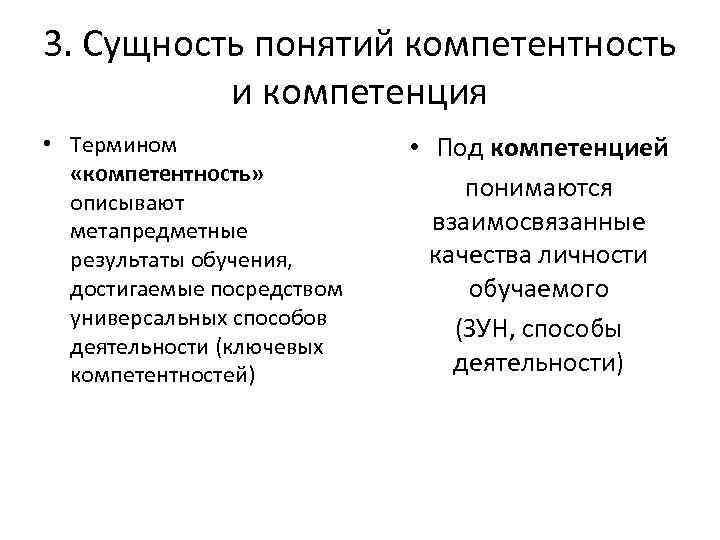 3. Сущность понятий компетентность и компетенция

• Термином «компетентность» описывают метапредметные результаты обучения, достигаемые посредством универсальных способов деятельности (ключевых компетентностей)

• Под компетенцией понимаются взаимосвязанные качества личности обучаемого (ЗУН, способы деятельности)